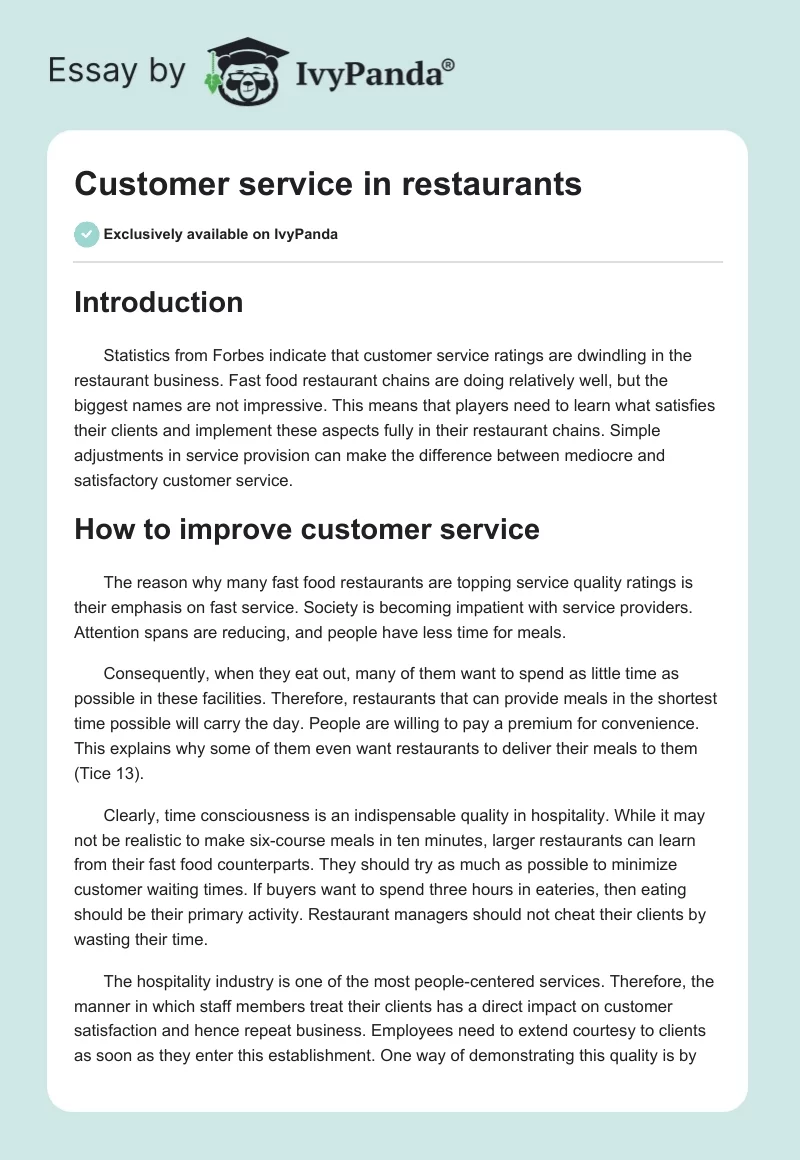 Essay by IvyPanda®

Customer service in restaurants

Exclusively available on IvyPanda

Introduction

Statistics from Forbes indicate that customer service ratings are dwindling in the restaurant business. Fast food restaurant chains are doing relatively well, but the biggest names are not impressive. This means that players need to learn what satisfies their clients and implement these aspects fully in their restaurant chains. Simple adjustments in service provision can make the difference between mediocre and satisfactory customer service.

How to improve customer service

The reason why many fast food restaurants are topping service quality ratings is their emphasis on fast service. Society is becoming impatient with service providers. Attention spans are reducing, and people have less time for meals.

Consequently, when they eat out, many of them want to spend as little time as possible in these facilities. Therefore, restaurants that can provide meals in the shortest time possible will carry the day. People are willing to pay a premium for convenience. This explains why some of them even want restaurants to deliver their meals to them (Tice 13).

Clearly, time consciousness is an indispensable quality in hospitality. While it may not be realistic to make six-course meals in ten minutes, larger restaurants can learn from their fast food counterparts. They should try as much as possible to minimize customer waiting times. If buyers want to spend three hours in eateries, then eating should be their primary activity. Restaurant managers should not cheat their clients by wasting their time.

The hospitality industry is one of the most people-centered services. Therefore, the manner in which staff members treat their clients has a direct impact on customer satisfaction and hence repeat business. Employees need to extend courtesy to clients as soon as they enter this establishment. One way of demonstrating this quality is by